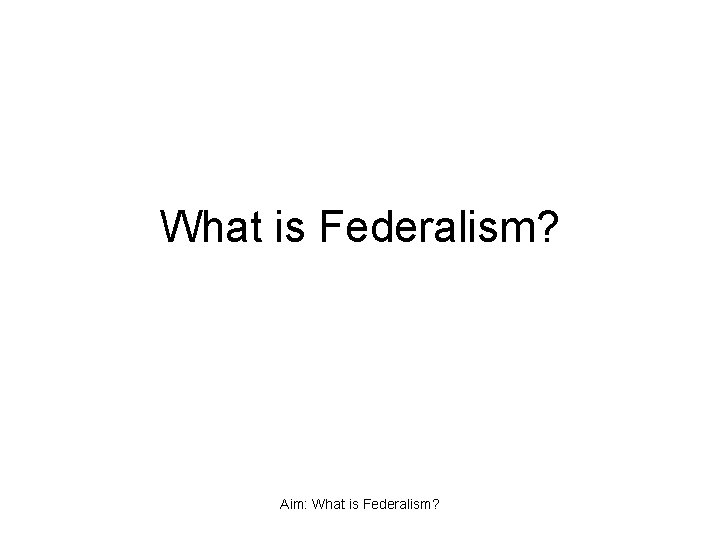 What is Federalism?

Aim: What is Federalism?